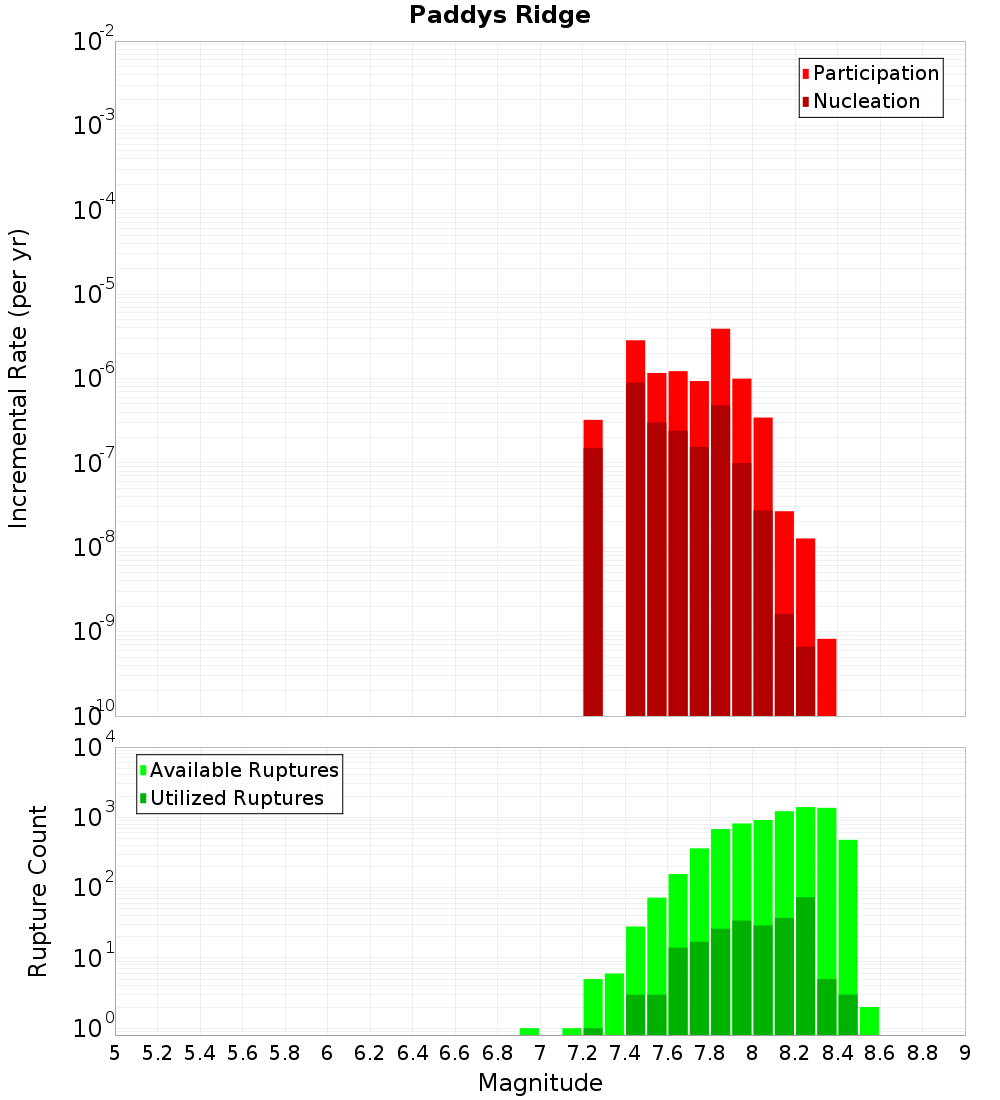 Paddys Ridge

Participation
Nucleation

Incremental Rate (per yr)

$10^{-2}$
$10^{-3}$
$10^{-4}$
$10^{-5}$
$10^{-6}$
$10^{-7}$
$10^{-8}$
$10^{-9}$
$10^{-10}$

Available Ruptures
Utilized Ruptures

Rupture Count

$10^{4}$
$10^{3}$
$10^{2}$
$10^{1}$
$10^{0}$

5 5.2 5.4 5.6 5.8 6 6.2 6.4 6.6 6.8 7 7.2 7.4 7.6 7.8 8 8.2 8.4 8.6 8.8 9

Magnitude